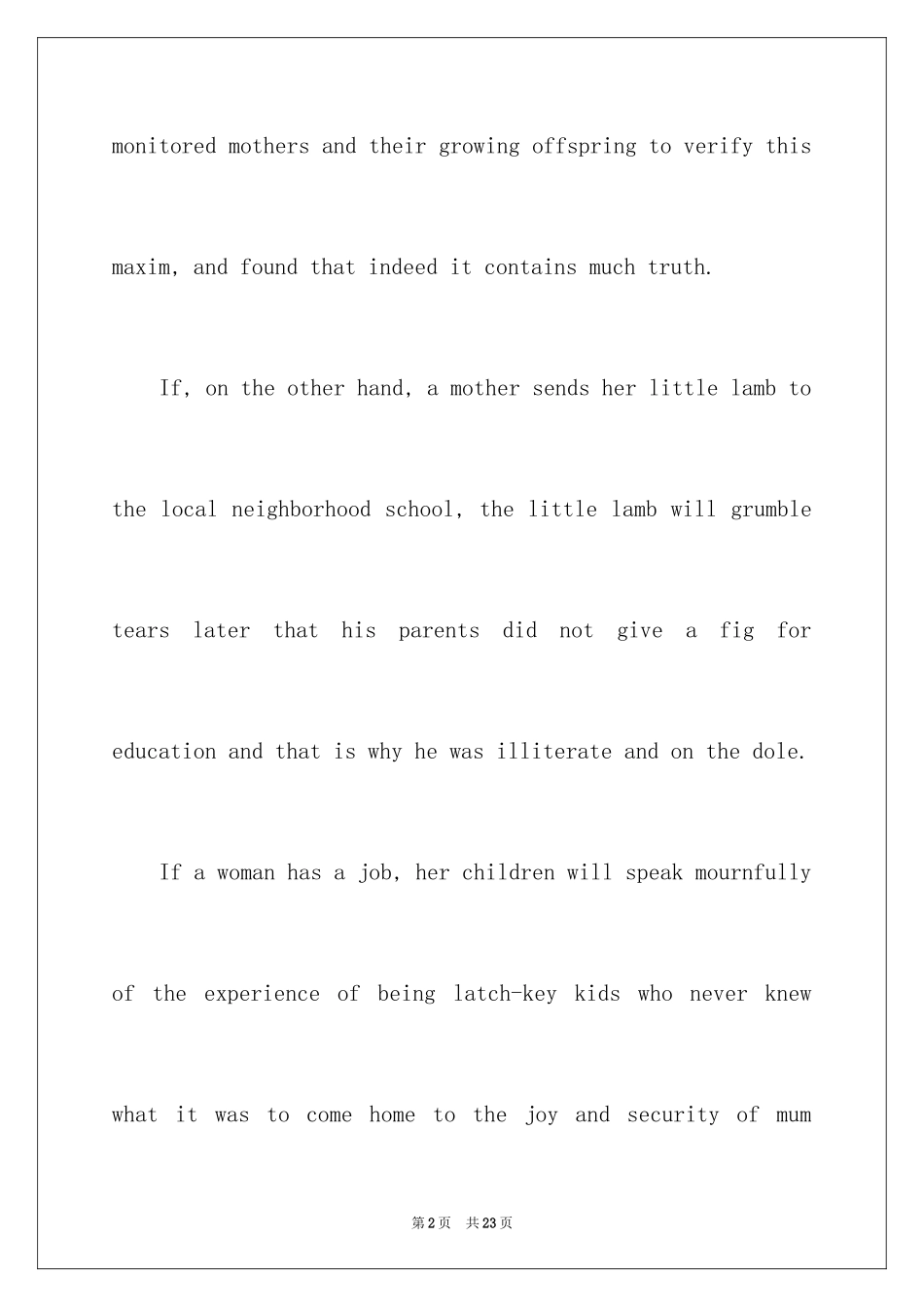 monitored mothers and their growing offspring to verify this maxim, and found that indeed it contains much truth.

If, on the other hand, a mother sends her little lamb to the local neighborhood school, the little lamb will grumble tears later that his parents did not give a fig for education and that is why he was illiterate and on the dole.

If a woman has a job, her children will speak mournfully of the experience of being latch-key kids who never knew what it was to come home to the joy and security of mum

第2页 共23页